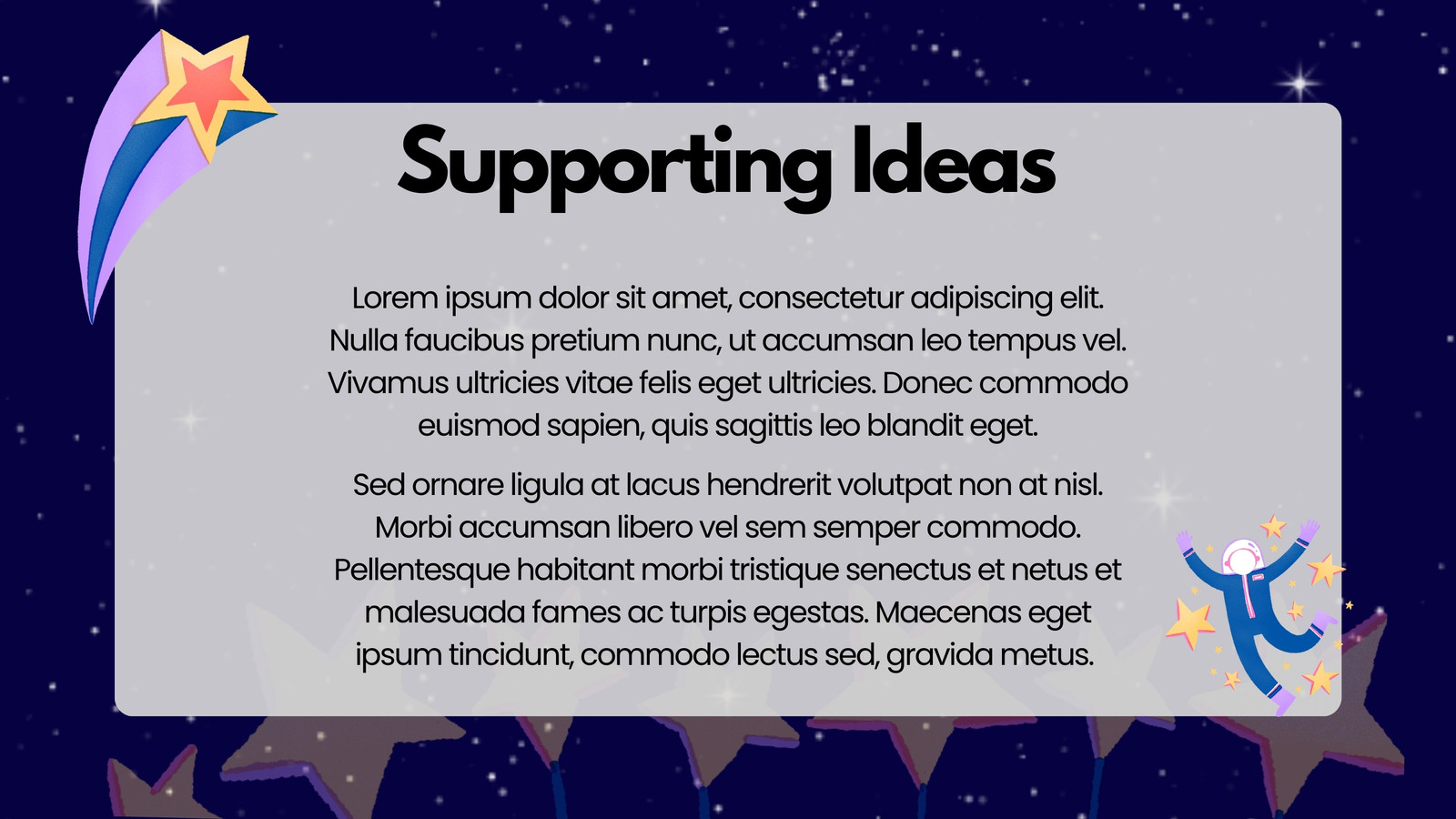 Supporting Ideas

Lorem ipsum dolor sit amet, consectetur adipiscing elit. Nulla faucibus pretium nunc, ut accumsan leo tempus vel. Vivamus ultricies vitae felis eget ultricies. Donec commodo euismod sapien, quis sagittis leo blandit eget.

Sed ornare ligula at lacus hendrerit volutpat non at nisl. Morbi accumsan libero vel sem semper commodo. Pellentesque habitant morbi tristique senectus et netus et malesuada fames ac turpis egestas. Maecenas eget ipsum tincidunt, commodo lectus sed, gravida metus.